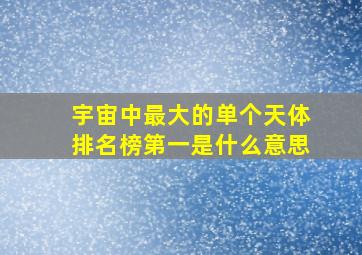 宇宙中最大的单个天体排名榜第一是什么意思